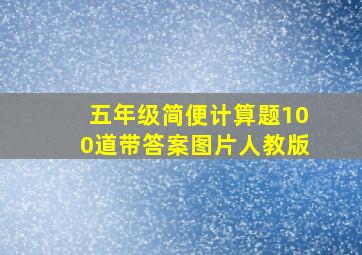 五年级简便计算题100道带答案图片人教版